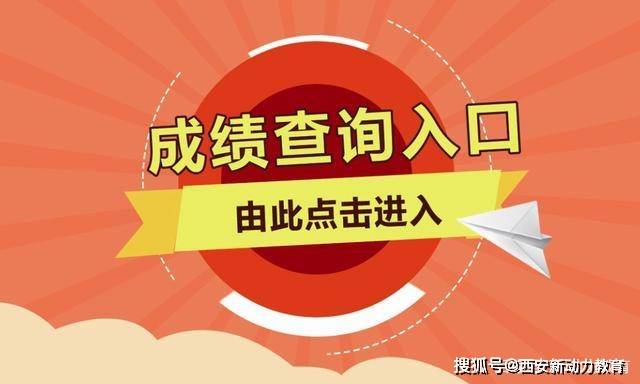 成绩查询入口

由此点击进入

搜狐号@西安新动力教育